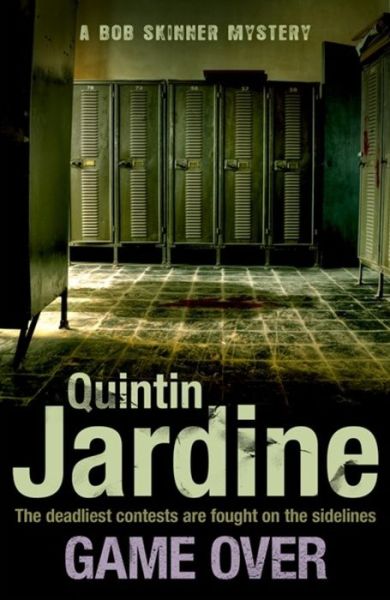 A BOB SKINNER MYSTERY

Quintin
Jardine

The deadliest contests are fought on the sidelines

GAME OVER